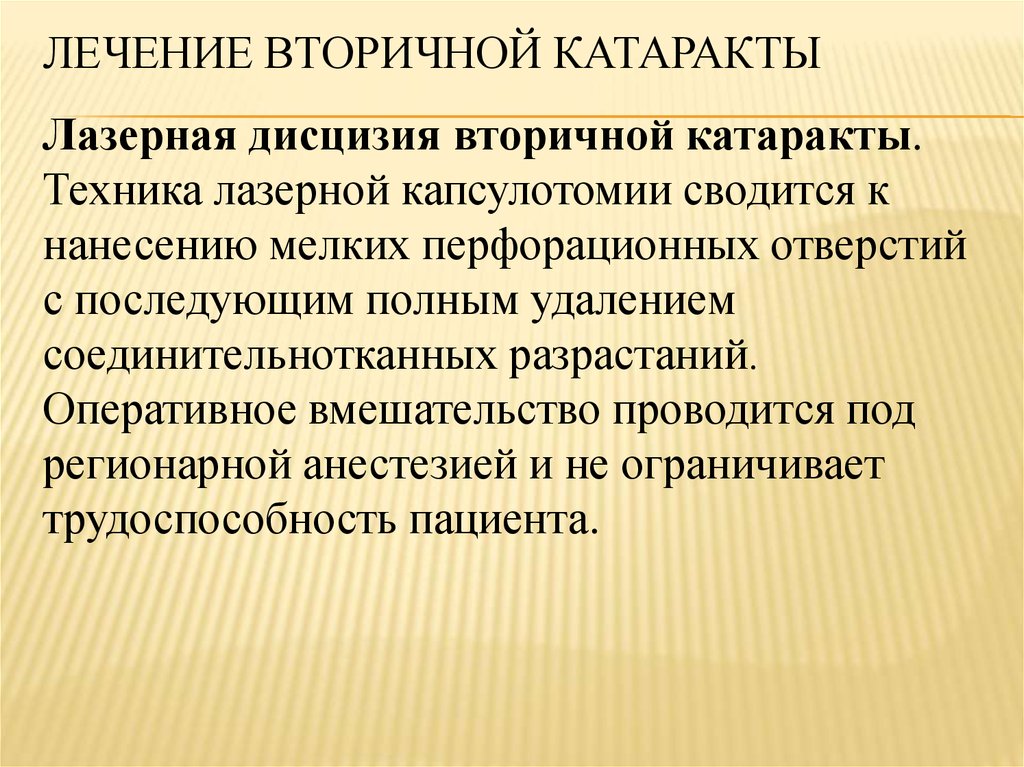 ЛЕЧЕНИЕ ВТОРИЧНОЙ КАТАРАКТЫ

Лазерная дисцизия вторичной катаракты. Техника лазерной капсулотомии сводится к нанесению мелких перфорационных отверстий с последующим полным удалением соединительнотканных разрастаний. Оперативное вмешательство проводится под регионарной анестезией и не ограничивает трудоспособность пациента.